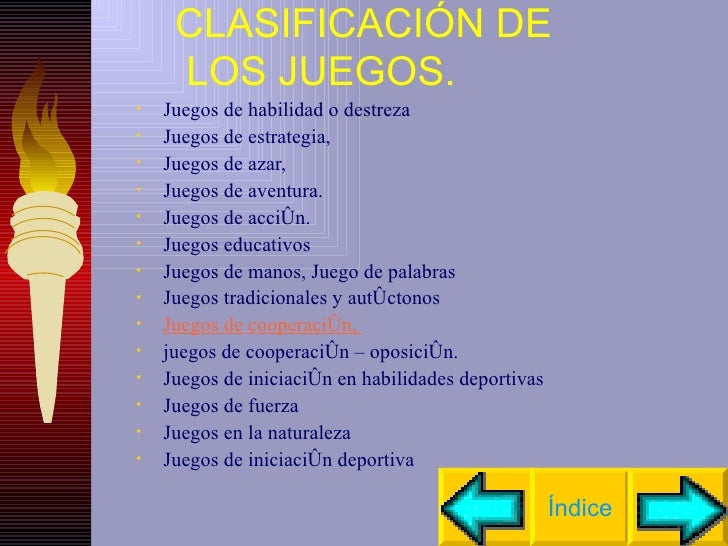 CLASIFICACIÓN DE LOS JUEGOS.

• Juegos de habilidad o destreza
• Juegos de estrategia,
• Juegos de azar,
• Juegos de aventura.
• Juegos de acciÛn.
• Juegos educativos
• Juegos de manos, Juego de palabras
• Juegos tradicionales y autÛctonos
• Juegos de cooperaciÛn,
• juegos de cooperaciÛn – oposiciÛn.
• Juegos de iniciaciÛn en habilidades deportivas
• Juegos de fuerza
• Juegos en la naturaleza
• Juegos de iniciaciÛn deportiva

Índice